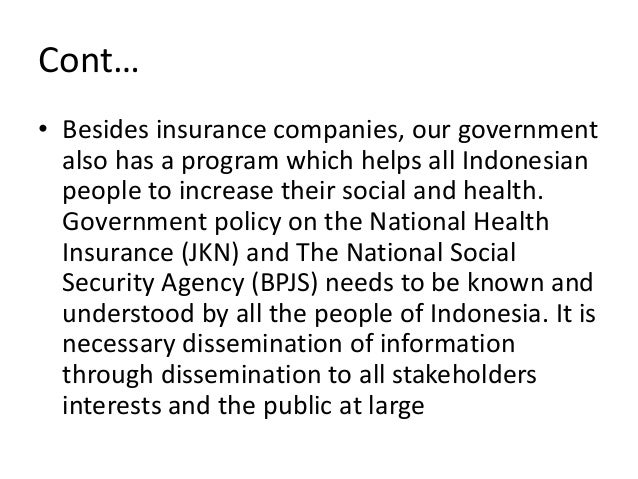 Cont…

• Besides insurance companies, our government also has a program which helps all Indonesian people to increase their social and health. Government policy on the National Health Insurance (JKN) and The National Social Security Agency (BPJS) needs to be known and understood by all the people of Indonesia. It is necessary dissemination of information through dissemination to all stakeholders interests and the public at large